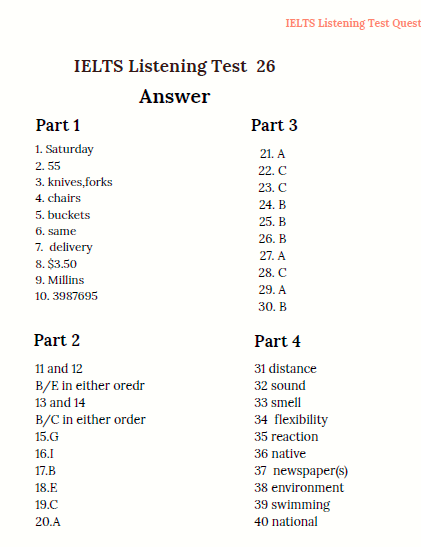 IELTS Listening Test Quest

IELTS Listening Test 26

Answer

Part 1

1. Saturday
2. 55
3. knives,forks
4. chairs
5. buckets
6. same
7. delivery
8. \$3.50
9. Millins
10. 3987695

Part 2

11 and 12
B/E in either oredr
13 and 14
B/C in either order
15.G
16.I
17.B
18.E
19.C
20.A

Part 3

21. A
22. C
23. C
24. B
25. B
26. B
27. A
28. C
29. A
30. B

Part 4

31 distance
32 sound
33 smell
34 flexibility
35 reaction
36 native
37 newspaper(s)
38 environment
39 swimming
40 national